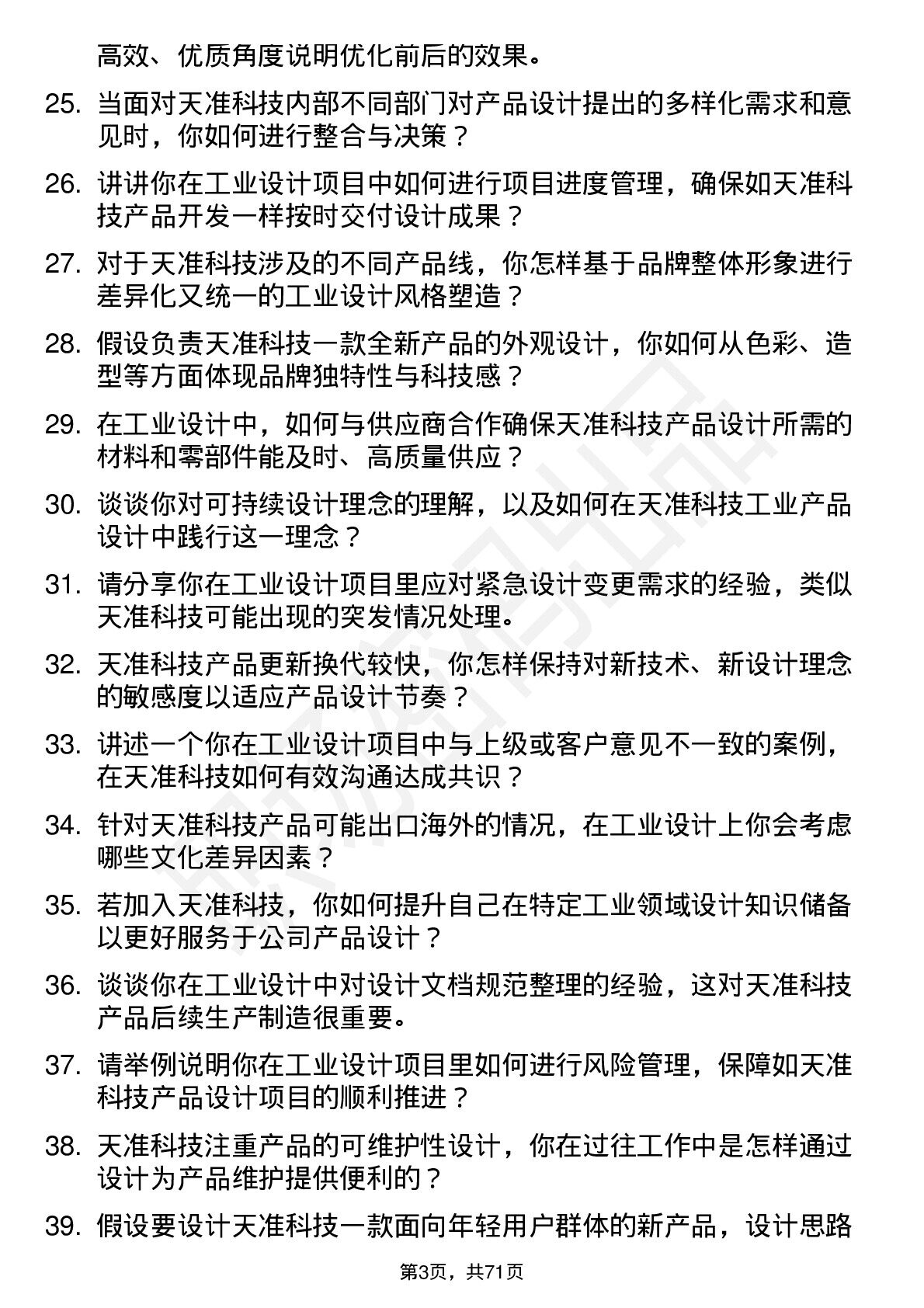 高效、优质角度说明优化前后的效果。

25. 当面对天准科技内部不同部门对产品设计提出的多样化需求和意见时，你如何进行整合与决策？

26. 讲讲你在工业设计项目中如何进行项目进度管理，确保如天准科技产品开发一样按时交付设计成果？

27. 对于天准科技涉及的不同产品线，你怎样基于品牌整体形象进行差异化又统一的工业设计风格塑造？

28. 假设负责天准科技一款全新产品的外观设计，你如何从色彩、造型等方面体现品牌独特性与科技感？

29. 在工业设计中，如何与供应商合作确保天准科技产品设计所需的材料和零部件能及时、高质量供应？

30. 谈谈你对可持续设计理念的理解，以及如何在天准科技工业产品设计中践行这一理念？

31. 请分享你在工业设计项目里应对紧急设计变更需求的经验，类似天准科技可能出现的突发情况处理。

32. 天准科技产品更新换代较快，你怎样保持对新技术、新设计理念的敏感度以适应产品设计节奏？

33. 讲述一个你在工业设计项目中与上级或客户意见不一致的案例，在天准科技如何有效沟通达成共识？

34. 针对天准科技产品可能出口海外的情况，在工业设计上你会考虑哪些文化差异因素？

35. 若加入天准科技，你如何提升自己在特定工业领域设计知识储备以更好服务于公司产品设计？

36. 谈谈你在工业设计中对设计文档规范整理的经验，这对天准科技产品后续生产制造很重要。

37. 请举例说明你在工业设计项目里如何进行风险管理，保障如天准科技产品设计项目的顺利推进？

38. 天准科技注重产品的可维护性设计，你在过往工作中是怎样通过设计为产品维护提供便利的？

39. 假设要设计天准科技一款面向年轻用户群体的新产品，设计思路

第3页，共71页